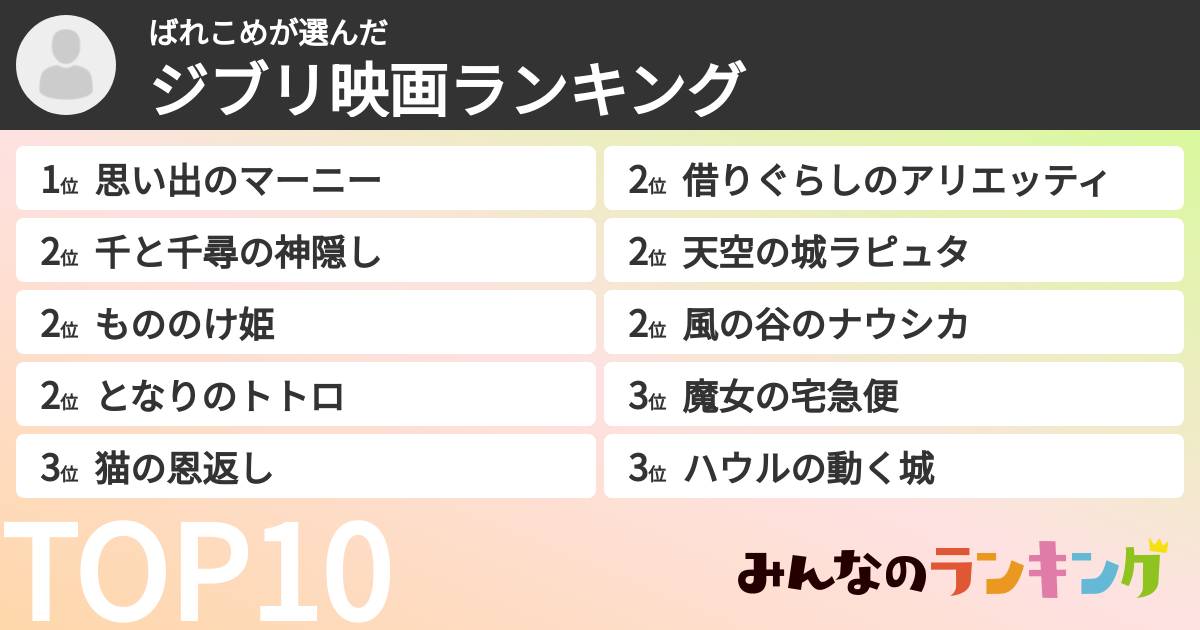 ばれこめが選んだ
ジブリ映画ランキング

1位 思い出のマーニー
2位 千と千尋の神隠し
2位 もののけ姫
2位 となりのトトロ
3位 猫の恩返し

2位 借りぐらしのアリエッティ
2位 天空の城ラピュタ
2位 風の谷のナウシカ
3位 魔女の宅急便
3位 ハウルの動く城

TOP10

みんなのランキング